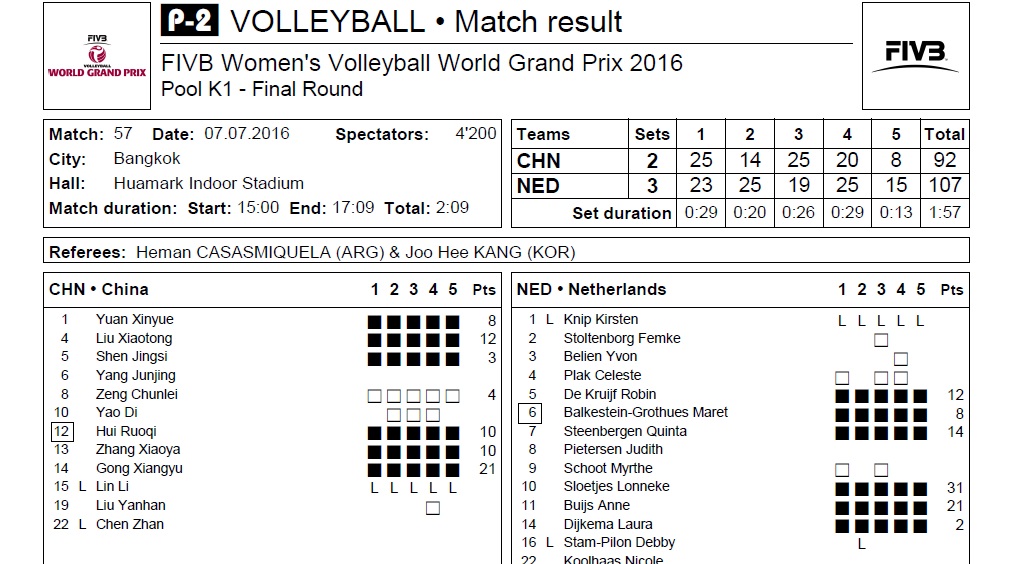 FIVB VOLLEYBALL WORLD GRAND PRIX

P-2 VOLLEYBALL • Match result

FIVB Women's Volleyball World Grand Prix 2016
Pool K1 - Final Round

FIVB

Match: 57 Date: 07.07.2016 Spectators: 4'200
City: Bangkok
Hall: Huamark Indoor Stadium
Match duration: Start: 15:00 End: 17:09 Total: 2:09

| Teams | Sets | 1 | 2 | 3 | 4 | 5 | Total |
|---|---|---|---|---|---|---|---|
| CHN | 2 | 25 | 14 | 25 | 20 | 8 | 92 |
| NED | 3 | 23 | 25 | 19 | 25 | 15 | 107 |
| Set duration | | 0:29 | 0:20 | 0:26 | 0:29 | 0:13 | 1:57 |

Referees: Heman CASASMIQUELA (ARG) & Joo Hee KANG (KOR)

CHN • China 1 2 3 4 5 Pts
1 Yuan Xinyue ■ ■ ■ ■ ■ 8
4 Liu Xiaotong ■ ■ ■ ■ ■ 12
5 Shen Jingsi ■ ■ ■ ■ ■ 3
6 Yang Junjing
8 Zeng Chunlei ☐ ☐ ☐ ☐ ☐ 4
10 Yao Di ☐ ☐ ☐
12 Hui Ruoqi ■ ■ ■ ■ ■ 10
13 Zhang Xiaoya ■ ■ ■ ■ ■ 10
14 Gong Xiangyu ■ ■ ■ ■ ■ 21
15 L Lin Li L L L L L
19 Liu Yanhan ☐
22 L Chen Zhan

NED • Netherlands 1 2 3 4 5 Pts
1 L Knip Kirsten L L L L L
2 Stoltenborg Femke ☐
3 Belien Yvon ☐
4 Plak Celeste ☐ ☐ ☐
5 De Kruijf Robin ■ ■ ■ ■ ■ 12
6 Balkestein-Grothues Maret ■ ■ ■ ■ ■ 8
7 Steenbergen Quinta ■ ■ ■ ■ ■ 14
8 Pietersen Judith
9 Schoot Myrthe ☐ ☐
10 Sloetjes Lonneke ■ ■ ■ ■ ■ 31
11 Buijs Anne ■ ■ ■ ■ ■ 21
14 Dijkema Laura ■ ■ ■ ■ ■ 2
16 L Stam-Pilon Debby L
22 Koolhaas Nicole